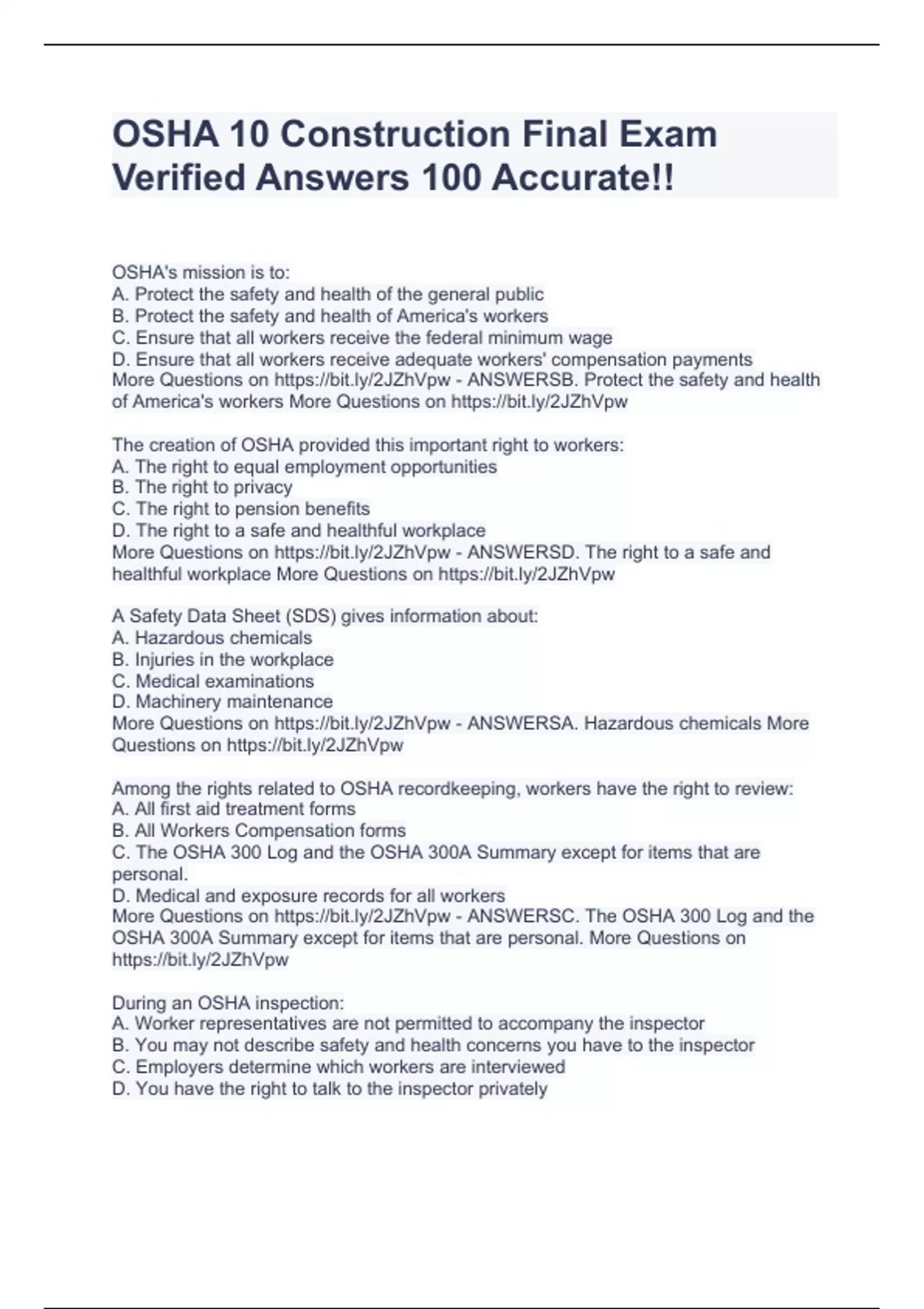 OSHA 10 Construction Final Exam Verified Answers 100 Accurate!!

OSHA's mission is to:
A. Protect the safety and health of the general public
B. Protect the safety and health of America's workers
C. Ensure that all workers receive the federal minimum wage
D. Ensure that all workers receive adequate workers' compensation payments
More Questions on https://bit.ly/2JZhVpw - ANSWERSB. Protect the safety and health of America's workers More Questions on https://bit.ly/2JZhVpw

The creation of OSHA provided this important right to workers:
A. The right to equal employment opportunities
B. The right to privacy
C. The right to pension benefits
D. The right to a safe and healthful workplace
More Questions on https://bit.ly/2JZhVpw - ANSWERSD. The right to a safe and healthful workplace More Questions on https://bit.ly/2JZhVpw

A Safety Data Sheet (SDS) gives information about:
A. Hazardous chemicals
B. Injuries in the workplace
C. Medical examinations
D. Machinery maintenance
More Questions on https://bit.ly/2JZhVpw - ANSWERSA. Hazardous chemicals More Questions on https://bit.ly/2JZhVpw

Among the rights related to OSHA recordkeeping, workers have the right to review:
A. All first aid treatment forms
B. All Workers Compensation forms
C. The OSHA 300 Log and the OSHA 300A Summary except for items that are personal.
D. Medical and exposure records for all workers
More Questions on https://bit.ly/2JZhVpw - ANSWERSC. The OSHA 300 Log and the OSHA 300A Summary except for items that are personal. More Questions on https://bit.ly/2JZhVpw

During an OSHA inspection:
A. Worker representatives are not permitted to accompany the inspector
B. You may not describe safety and health concerns you have to the inspector
C. Employers determine which workers are interviewed
D. You have the right to talk to the inspector privately